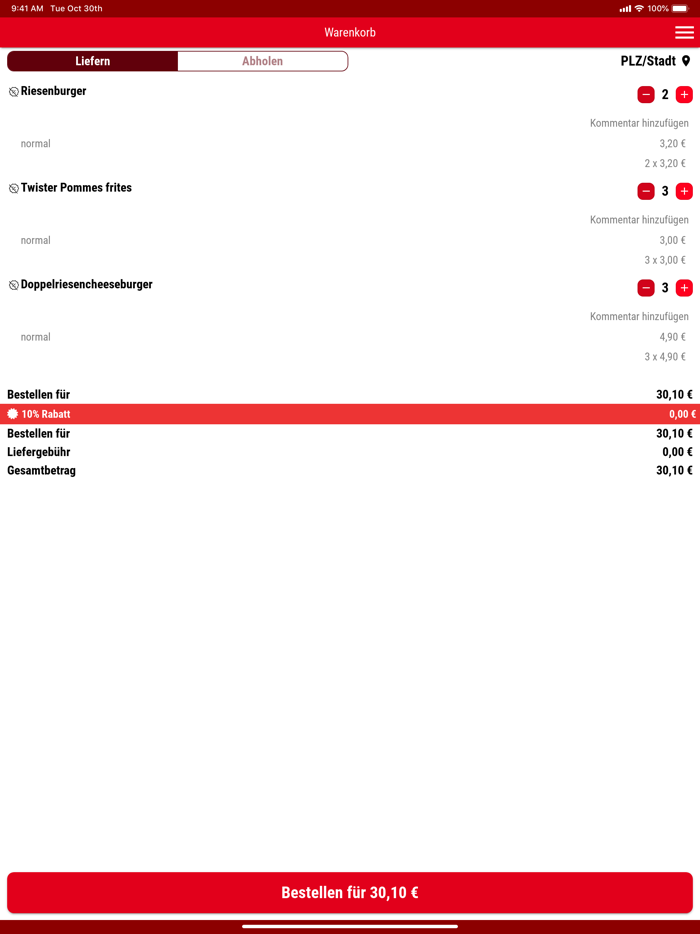 9:41 AM Tue Oct 30th
100%

Warenkorb

Liefern
Abholen
PLZ/Stadt

Riesenburger
2
Kommentar hinzufügen
normal
3,20 €
2 x 3,20 €

Twister Pommes frites
3
Kommentar hinzufügen
normal
3,00 €
3 x 3,00 €

Doppelriesencheeseburger
3
Kommentar hinzufügen
normal
4,90 €
3 x 4,90 €

Bestellen für 30,10 €
10% Rabatt 0,00 €
Bestellen für 30,10 €
Liefergebühr 0,00 €
Gesamtbetrag 30,10 €

Bestellen für 30,10 €